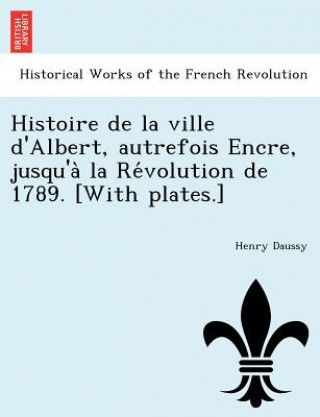 BRITISH LIBRARY

Historical Works of the French Revolution

Histoire de la ville d'Albert, autrefois Encre, jusqu'à la Révolution de 1789. [With plates.]

Henry Daussy